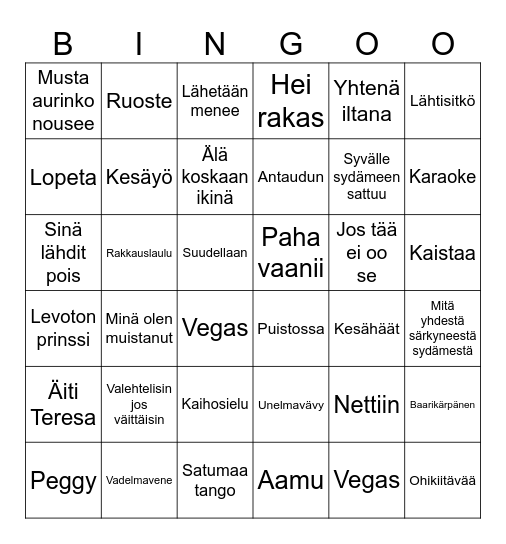 | B | I | N | G | O | O |
|---|---|---|---|---|---|
| Musta aurinko nousee | Ruoste | Lähetään menee | Hei rakas | Yhtenä iltana | Lähtisitkö |
| Lopeta | Kesäyö | Älä koskaan ikinä | Antaudun | Syvälle sydämeen sattuu | Karaoke |
| Sinä lähdit pois | Rakkauslaulu | Suudellaan | Paha vaanii | Jos tää ei oo se | Kaistaa |
| Levoton prinssi | Minä olen muistanut | Vegas | Puistossa | Kesähäät | Mitä yhdestä särkyneestä sydämestä |
| Äiti Teresa | Valehtelisin jos väittäisin | Kaihosielu | Unelmavävy | Nettiin | Baarikärpänen |
| Peggy | Vadelmavene | Satumaa tango | Aamu | Vegas | Ohikiitävää |